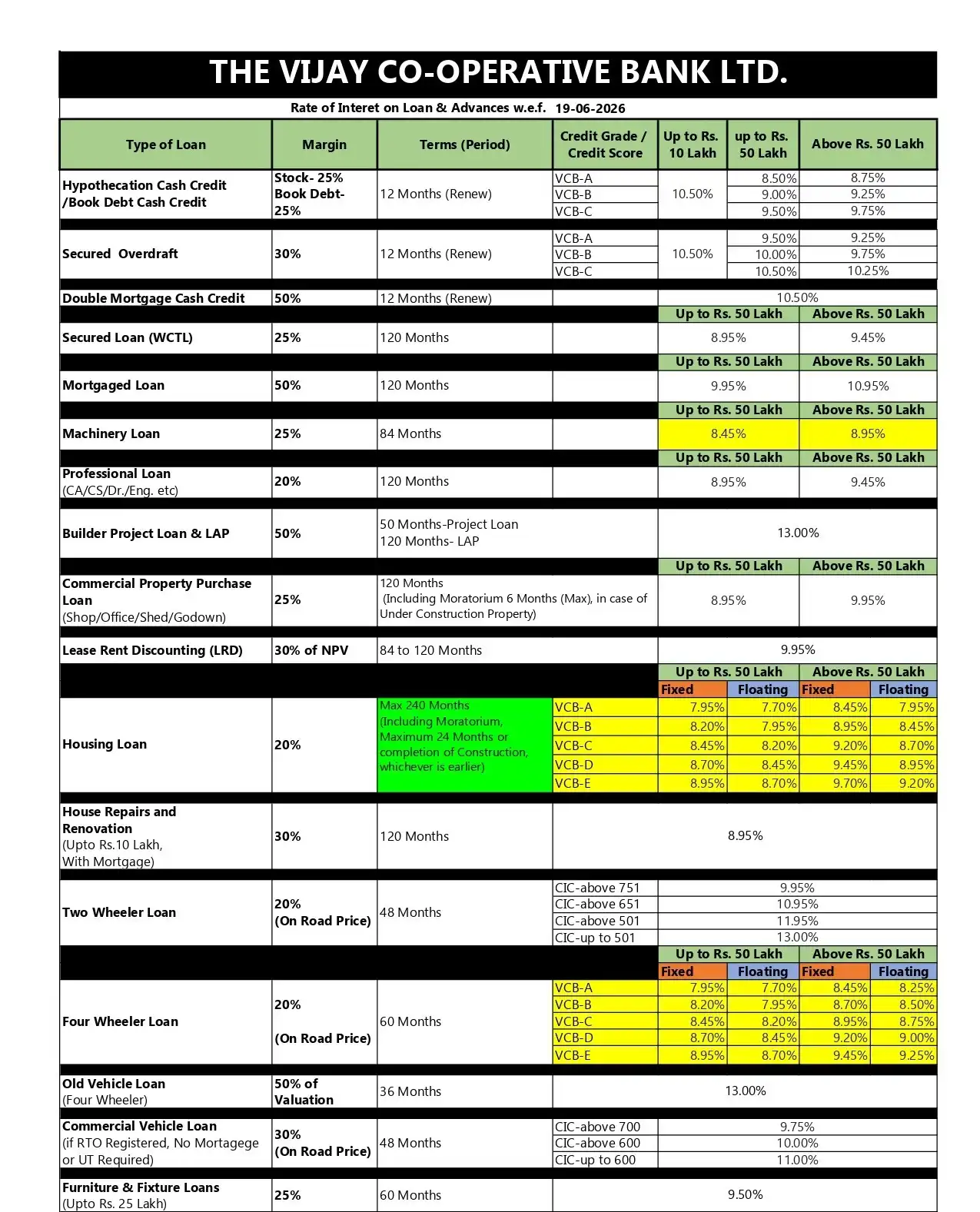 THE VIJAY CO-OPERATIVE BANK LTD.

Rate of Interet on Loan & Advances w.e.f. 19-06-2026

| Type of Loan | Margin | Terms (Period) | Credit Grade / Credit Score | Up to Rs. 10 Lakh | up to Rs. 50 Lakh | Above Rs. 50 Lakh | |
|---|---|---|---|---|---|---|---|
| Hypothecation Cash Credit /Book Debt Cash Credit | Stock- 25% Book Debt- 25% | 12 Months (Renew) | VCB-A | 10.50% | 8.50% | 8.75% | |
| | | | VCB-B | | 9.00% | 9.25% | |
| | | | VCB-C | | 9.50% | 9.75% | |
| Secured Overdraft | 30% | 12 Months (Renew) | VCB-A | 10.50% | 9.50% | 9.25% | |
| | | | VCB-B | | 10.00% | 9.75% | |
| | | | VCB-C | | 10.50% | 10.25% | |
| Double Mortgage Cash Credit | 50% | 12 Months (Renew) | | 10.50% | | | |
| | | | | Up to Rs. 50 Lakh | | Above Rs. 50 Lakh | |
| Secured Loan (WCTL) | 25% | 120 Months | | 8.95% | | 9.45% | |
| | | | | Up to Rs. 50 Lakh | | Above Rs. 50 Lakh | |
| Mortgaged Loan | 50% | 120 Months | | 9.95% | | 10.95% | |
| | | | | Up to Rs. 50 Lakh | | Above Rs. 50 Lakh | |
| Machinery Loan | 25% | 84 Months | | 8.45% | | 8.95% | |
| | | | | Up to Rs. 50 Lakh | | Above Rs. 50 Lakh | |
| Professional Loan (CA/CS/Dr./Eng. etc) | 20% | 120 Months | | 8.95% | | 9.45% | |
| Builder Project Loan & LAP | 50% | 50 Months-Project Loan 120 Months- LAP | | 13.00% | | | |
| | | | | Up to Rs. 50 Lakh | | Above Rs. 50 Lakh | |
| Commercial Property Purchase Loan (Shop/Office/Shed/Godown) | 25% | 120 Months (Including Moratorium 6 Months (Max), in case of Under Construction Property) | | 8.95% | | 9.95% | |
| Lease Rent Discounting (LRD) | 30% of NPV | 84 to 120 Months | | 9.95% | | | |
| | | | | Up to Rs. 50 Lakh | | Above Rs. 50 Lakh | |
| | | | | Fixed | Floating | Fixed | Floating |
| Housing Loan | 20% | Max 240 Months (Including Moratorium, Maximum 24 Months or completion of Construction, whichever is earlier) | VCB-A | 7.95% | 7.70% | 8.45% | 7.95% |
| | | | VCB-B | 8.20% | 7.95% | 8.95% | 8.45% |
| | | | VCB-C | 8.45% | 8.20% | 9.20% | 8.70% |
| | | | VCB-D | 8.70% | 8.45% | 9.45% | 8.95% |
| | | | VCB-E | 8.95% | 8.70% | 9.70% | 9.20% |
| House Repairs and Renovation (Upto Rs.10 Lakh, With Mortgage) | 30% | 120 Months | 8.95% | | | | |
| Two Wheeler Loan | 20% (On Road Price) | 48 Months | CIC-above 751 | 9.95% | | | |
| | | | CIC-above 651 | 10.95% | | | |
| | | | CIC-above 501 | 11.95% | | | |
| | | | CIC-up to 501 | 13.00% | | | |
| | | | | Up to Rs. 50 Lakh | | Above Rs. 50 Lakh | |
| | | | | Fixed | Floating | Fixed | Floating |
| Four Wheeler Loan | 20% (On Road Price) | 60 Months | VCB-A | 7.95% | 7.70% | 8.45% | 8.25% |
| | | | VCB-B | 8.20% | 7.95% | 8.70% | 8.50% |
| | | | VCB-C | 8.45% | 8.20% | 8.95% | 8.75% |
| | | | VCB-D | 8.70% | 8.45% | 9.20% | 9.00% |
| | | | VCB-E | 8.95% | 8.70% | 9.45% | 9.25% |
| Old Vehicle Loan (Four Wheeler) | 50% of Valuation | 36 Months | 13.00% | | | | |
| Commercial Vehicle Loan (if RTO Registered, No Mortagege or UT Required) | 30% (On Road Price) | 48 Months | CIC-above 700 | 9.75% | | | |
| | | | CIC-above 600 | 10.00% | | | |
| | | | CIC-up to 600 | 11.00% | | | |
| Furniture & Fixture Loans (Upto Rs. 25 Lakh) | 25% | 60 Months | 9.50% | | | | |